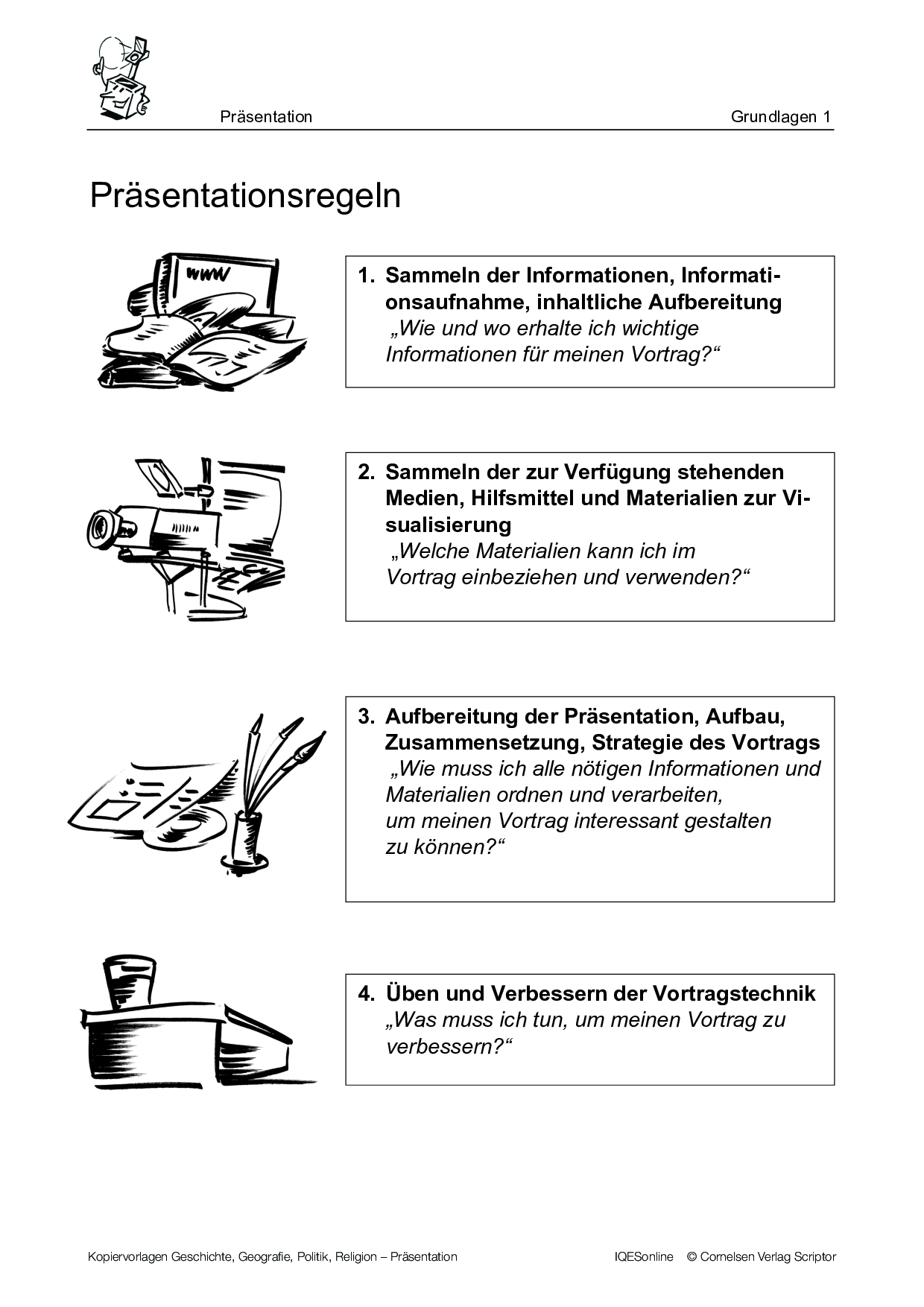 Präsentation Grundlagen 1

Präsentationsregeln

www

1. Sammeln der Informationen, Informationsaufnahme, inhaltliche Aufbereitung
„Wie und wo erhalte ich wichtige Informationen für meinen Vortrag?“

2. Sammeln der zur Verfügung stehenden Medien, Hilfsmittel und Materialien zur Visualisierung
„Welche Materialien kann ich im Vortrag einbeziehen und verwenden?“

3. Aufbereitung der Präsentation, Aufbau, Zusammensetzung, Strategie des Vortrags
„Wie muss ich alle nötigen Informationen und Materialien ordnen und verarbeiten, um meinen Vortrag interessant gestalten zu können?“

4. Üben und Verbessern der Vortragstechnik
„Was muss ich tun, um meinen Vortrag zu verbessern?“

Kopiervorlagen Geschichte, Geografie, Politik, Religion – Präsentation IQESonline © Cornelsen Verlag Scriptor